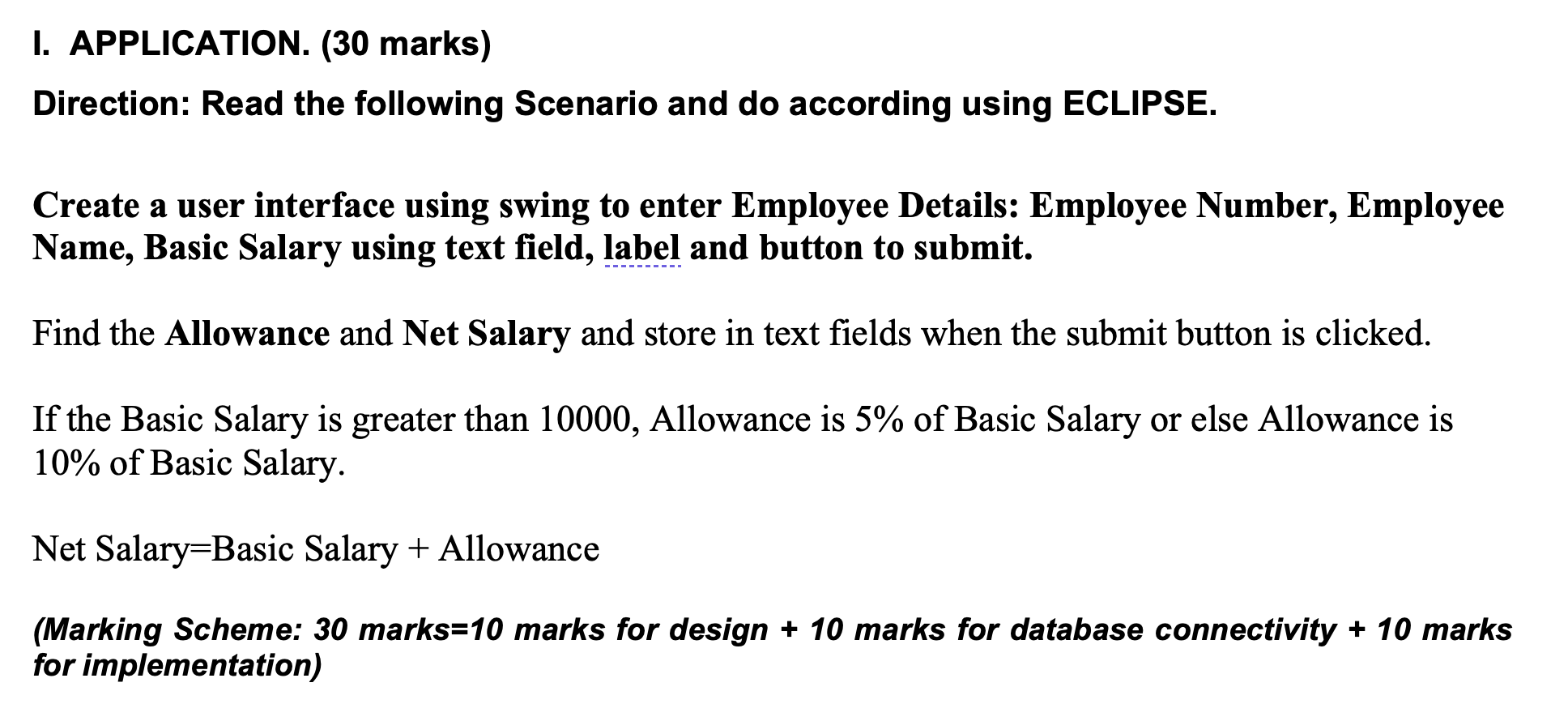 I. APPLICATION. (30 marks)

Direction: Read the following Scenario and do according using ECLIPSE.

Create a user interface using swing to enter Employee Details: Employee Number, Employee Name, Basic Salary using text field, label and button to submit.

Find the Allowance and Net Salary and store in text fields when the submit button is clicked.

If the Basic Salary is greater than 10000, Allowance is 5% of Basic Salary or else Allowance is 10% of Basic Salary.

Net Salary=Basic Salary + Allowance

(Marking Scheme: 30 marks=10 marks for design + 10 marks for database connectivity + 10 marks for implementation)